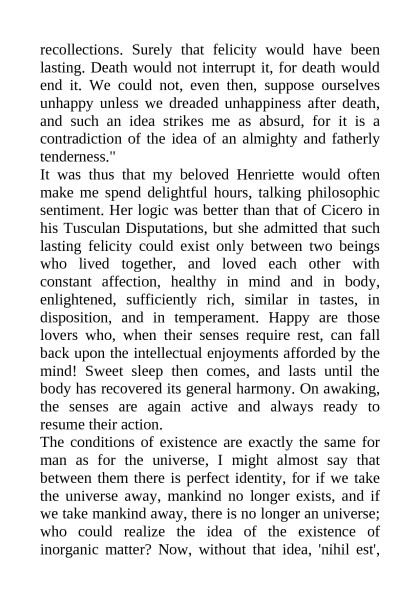 recollections. Surely that felicity would have been lasting. Death would not interrupt it, for death would end it. We could not, even then, suppose ourselves unhappy unless we dreaded unhappiness after death, and such an idea strikes me as absurd, for it is a contradiction of the idea of an almighty and fatherly tenderness."

It was thus that my beloved Henriette would often make me spend delightful hours, talking philosophic sentiment. Her logic was better than that of Cicero in his Tusculan Disputations, but she admitted that such lasting felicity could exist only between two beings who lived together, and loved each other with constant affection, healthy in mind and in body, enlightened, sufficiently rich, similar in tastes, in disposition, and in temperament. Happy are those lovers who, when their senses require rest, can fall back upon the intellectual enjoyments afforded by the mind! Sweet sleep then comes, and lasts until the body has recovered its general harmony. On awaking, the senses are again active and always ready to resume their action.

The conditions of existence are exactly the same for man as for the universe, I might almost say that between them there is perfect identity, for if we take the universe away, mankind no longer exists, and if we take mankind away, there is no longer an universe; who could realize the idea of the existence of inorganic matter? Now, without that idea, 'nihil est',